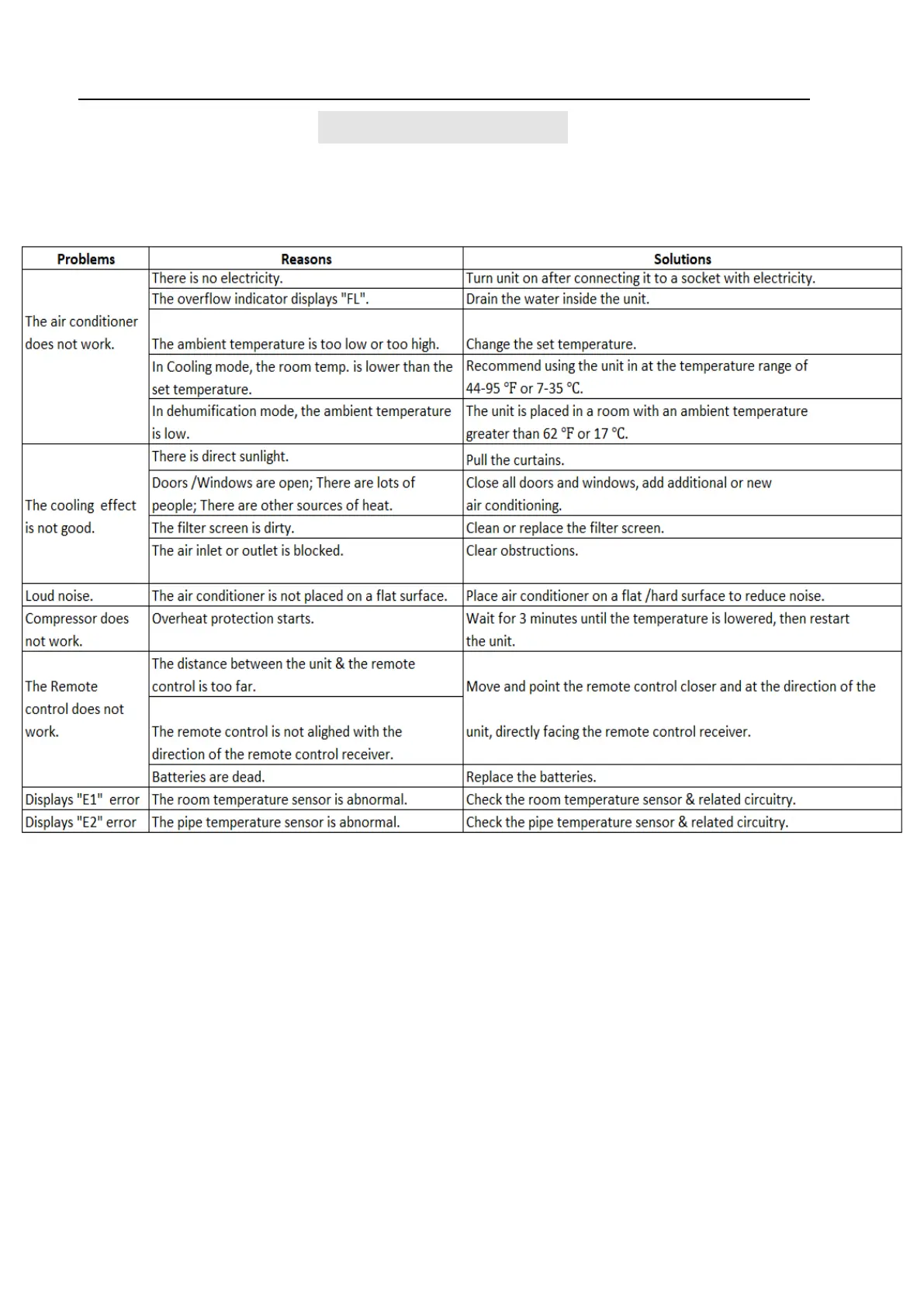 | Problems | Reasons | Solutions |
|---|---|---|
| The air conditioner does not work. | There is no electricity. | Turn unit on after connecting it to a socket with electricity. |
| | The overflow indicator displays "FL". | Drain the water inside the unit. |
| | The ambient temperature is too low or too high. | Change the set temperature. |
| | In Cooling mode, the room temp. is lower than the set temperature. | Recommend using the unit in at the temperature range of 44-95 °F or 7-35 °C. |
| | In dehumification mode, the ambient temperature is low. | The unit is placed in a room with an ambient temperature greater than 62 °F or 17 °C. |
| The cooling effect is not good. | There is direct sunlight. | Pull the curtains. |
| | Doors /Windows are open; There are lots of people; There are other sources of heat. | Close all doors and windows, add additional or new air conditioning. |
| | The filter screen is dirty. | Clean or replace the filter screen. |
| | The air inlet or outlet is blocked. | Clear obstructions. |
| Loud noise. | The air conditioner is not placed on a flat surface. | Place air conditioner on a flat /hard surface to reduce noise. |
| Compressor does not work. | Overheat protection starts. | Wait for 3 minutes until the temperature is lowered, then restart the unit. |
| The Remote control does not work. | The distance between the unit & the remote control is too far. | Move and point the remote control closer and at the direction of the unit, directly facing the remote control receiver. |
| | The remote control is not alighed with the direction of the remote control receiver. | |
| | Batteries are dead. | Replace the batteries. |
| Displays "E1" error | The room temperature sensor is abnormal. | Check the room temperature sensor & related circuitry. |
| Displays "E2" error | The pipe temperature sensor is abnormal. | Check the pipe temperature sensor & related circuitry. |